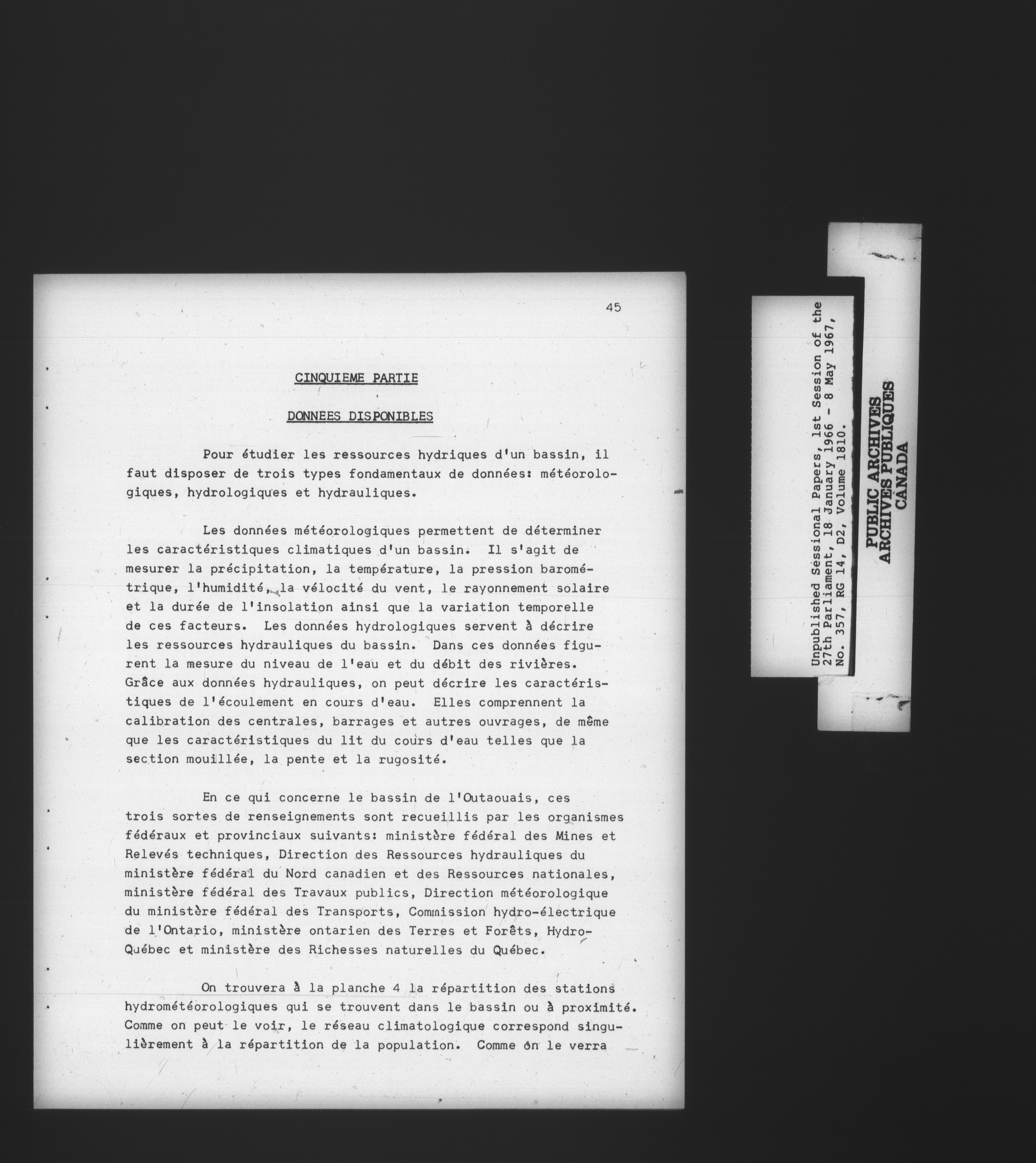 45

CINQUIEME PARTIE

DONNEES DISPONIBLES

Pour étudier les ressources hydriques d'un bassin, il faut disposer de trois types fondamentaux de données: météorologiques, hydrologiques et hydrauliques.

Les données météorologiques permettent de déterminer les caractéristiques climatiques d'un bassin. Il s'agit de mesurer la précipitation, la température, la pression barométrique, l'humidité, la vélocité du vent, le rayonnement solaire et la durée de l'insolation ainsi que la variation temporelle de ces facteurs. Les données hydrologiques servent à décrire les ressources hydrauliques du bassin. Dans ces données figurent la mesure du niveau de l'eau et du débit des rivières. Grâce aux données hydrauliques, on peut décrire les caractéristiques de l'écoulement en cours d'eau. Elles comprennent la calibration des centrales, barrages et autres ouvrages, de même que les caractéristiques du lit du cours d'eau telles que la section mouillée, la pente et la rugosité.

En ce qui concerne le bassin de l'Outaouais, ces trois sortes de renseignements sont recueillis par les organismes fédéraux et provinciaux suivants: ministère fédéral des Mines et Relevés techniques, Direction des Ressources hydrauliques du ministère fédéral du Nord canadien et des Ressources nationales, ministère fédéral des Travaux publics, Direction météorologique du ministère fédéral des Transports, Commission hydro-électrique de l'Ontario, ministère ontarien des Terres et Forêts, Hydro-Québec et ministère des Richesses naturelles du Québec.

On trouvera à la planche 4 la répartition des stations hydrométéorologiques qui se trouvent dans le bassin ou à proximité. Comme on peut le voir, le réseau climatologique correspond singulièrement à la répartition de la population. Comme on le verra

Unpublished Sessional Papers, 1st Session of the 27th Parliament, 18 January 1966 - 8 May 1967, No. 357, RG 14, D2, Volume 1810.

PUBLIC ARCHIVES
ARCHIVES PUBLIQUES
CANADA